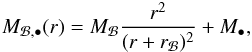 $M_{\mathcal{B},\bullet}(r) = M_{\mathcal{B}} \frac{r^2}{(r + r_{\mathcal{B}})^2} + M_{\bullet},$